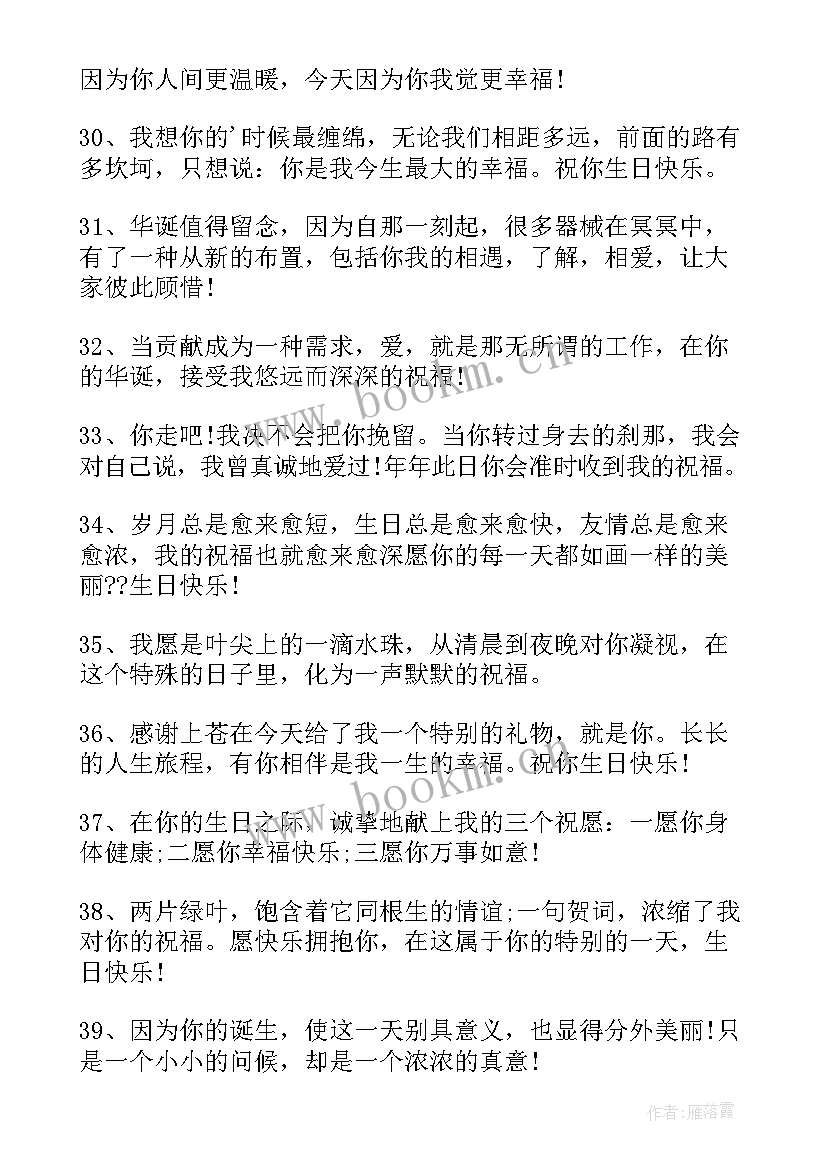 因为你人间更温暖，今天因为你我觉更幸福！

30、我想你的'时候最缠绵，无论我们相距多远，前面的路有多坎坷，只想说：你是我今生最大的幸福。祝你生日快乐。

31、华诞值得留念，因为自那一刻起，很多器械在冥冥中，有了一种从新的布置，包括你我的相遇，了解，相爱，让大家彼此顾惜！

32、当贡献成为一种需求，爱，就是那无所谓的工作，在你的华诞，接受我悠远而深深的祝福！

33、你走吧！我决不会把你挽留。当你转过身去的刹那，我会对自己说，我曾真诚地爱过！年年此日你会准时收到我的祝福。

34、岁月总是愈来愈短，生日总是愈来愈快，友情总是愈来愈浓，我的祝福也就愈来愈深愿你的每一天都如画一样的美丽??生日快乐！

35、我愿是叶尖上的一滴水珠，从清晨到夜晚对你凝视，在这个特殊的日子里，化为一声默默的祝福。

36、感谢上苍在今天给了我一个特别的礼物，就是你。长长的人生旅程，有你相伴是我一生的幸福。祝你生日快乐！

37、在你的生日之际，诚挚地献上我的三个祝愿：一愿你身体健康;二愿你幸福快乐;三愿你万事如意！

38、两片绿叶，饱含着它同根生的情谊;一句贺词，浓缩了我对你的祝福。愿快乐拥抱你，在这属于你的特别的一天，生日快乐！

39、因为你的诞生，使这一天别具意义，也显得分外美丽！只是一个小小的问候，却是一个浓浓的真意！

www.bookm.cn

www.bookm.cn

作者：雁落霞